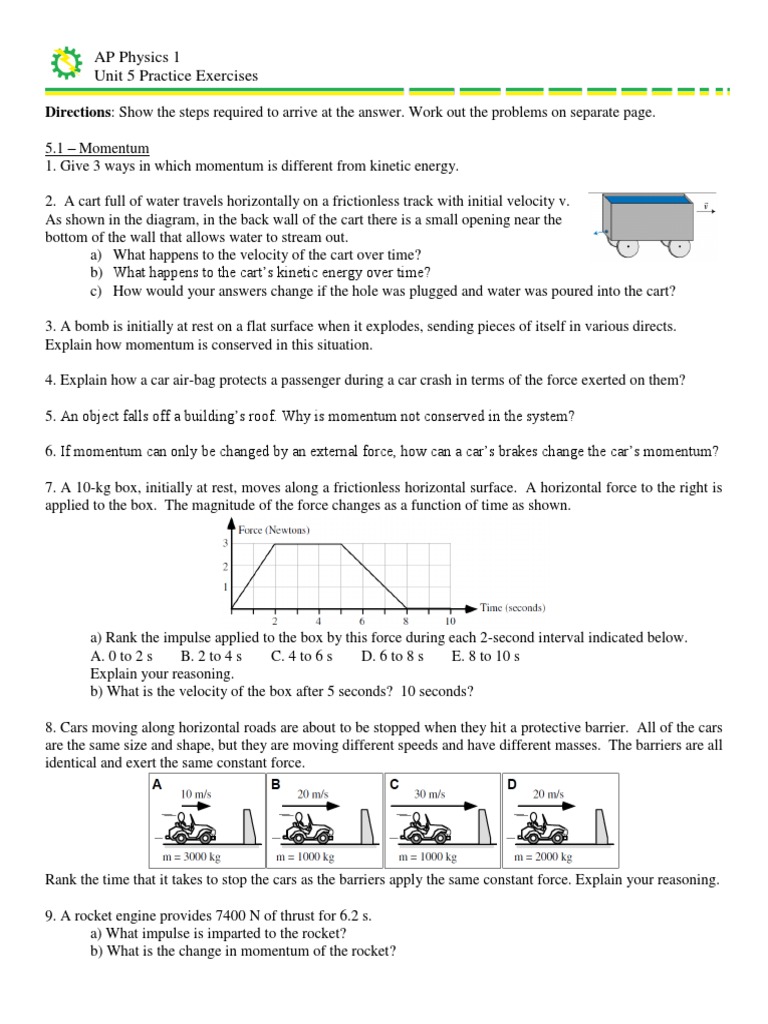 AP Physics 1
Unit 5 Practice Exercises

**Directions**: Show the steps required to arrive at the answer. Work out the problems on separate page.

5.1 – Momentum
1. Give 3 ways in which momentum is different from kinetic energy.

2. A cart full of water travels horizontally on a frictionless track with initial velocity v. As shown in the diagram, in the back wall of the cart there is a small opening near the bottom of the wall that allows water to stream out.
a) What happens to the velocity of the cart over time?
b) What happens to the cart's kinetic energy over time?
c) How would your answers change if the hole was plugged and water was poured into the cart?

$\vec{v}$

3. A bomb is initially at rest on a flat surface when it explodes, sending pieces of itself in various directs. Explain how momentum is conserved in this situation.

4. Explain how a car air-bag protects a passenger during a car crash in terms of the force exerted on them?

5. An object falls off a building's roof. Why is momentum not conserved in the system?

6. If momentum can only be changed by an external force, how can a car's brakes change the car's momentum?

7. A 10-kg box, initially at rest, moves along a frictionless horizontal surface. A horizontal force to the right is applied to the box. The magnitude of the force changes as a function of time as shown.

Force (Newtons)
3
2
1
2 4 6 8 10
Time (seconds)

a) Rank the impulse applied to the box by this force during each 2-second interval indicated below.
A. 0 to 2 s B. 2 to 4 s C. 4 to 6 s D. 6 to 8 s E. 8 to 10 s
Explain your reasoning.
b) What is the velocity of the box after 5 seconds? 10 seconds?

8. Cars moving along horizontal roads are about to be stopped when they hit a protective barrier. All of the cars are the same size and shape, but they are moving different speeds and have different masses. The barriers are all identical and exert the same constant force.

A 10 m/s m = 3000 kg
B 20 m/s m = 1000 kg
C 30 m/s m = 1000 kg
D 20 m/s m = 2000 kg

Rank the time that it takes to stop the cars as the barriers apply the same constant force. Explain your reasoning.

9. A rocket engine provides 7400 N of thrust for 6.2 s.
a) What impulse is imparted to the rocket?
b) What is the change in momentum of the rocket?